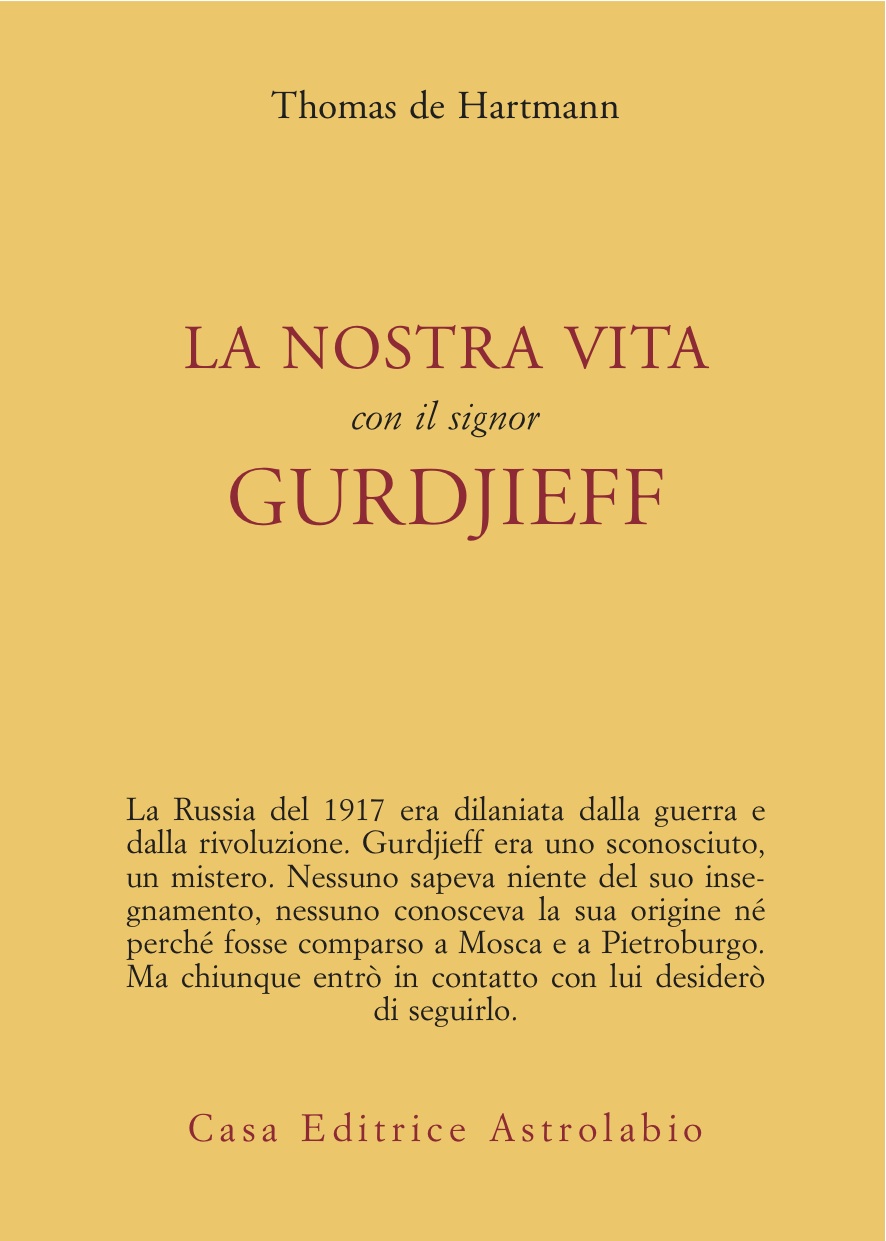 Thomas de Hartmann

LA NOSTRA VITA
con il signor
GURDJIEFF

La Russia del 1917 era dilaniata dalla guerra e dalla rivoluzione. Gurdjieff era uno sconosciuto, un mistero. Nessuno sapeva niente del suo insegnamento, nessuno conosceva la sua origine né perché fosse comparso a Mosca e a Pietroburgo. Ma chiunque entrò in contatto con lui desiderò di seguirlo.

Casa Editrice Astrolabio